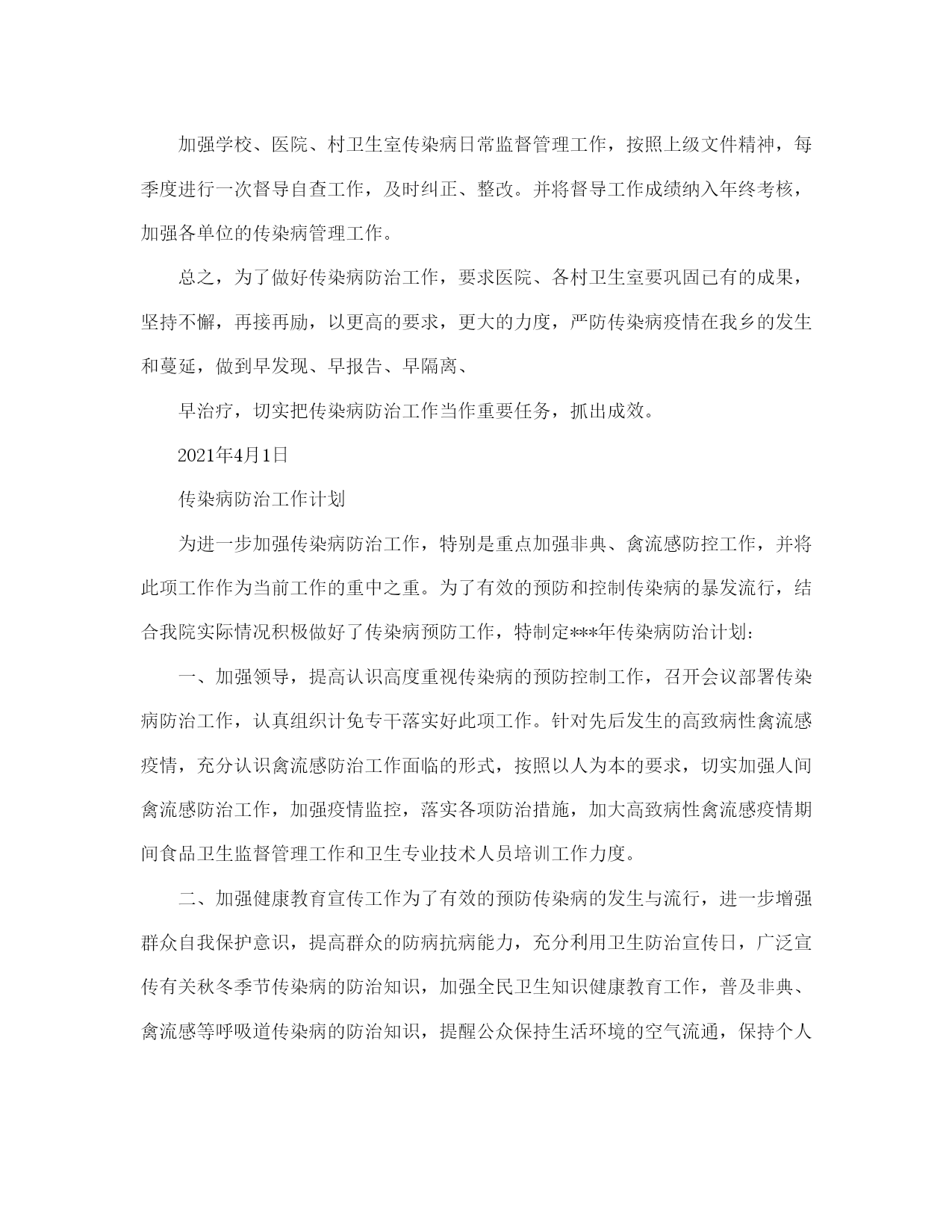 加强学校、医院、村卫生室传染病日常监督管理工作，按照上级文件精神，每季度进行一次督导自查工作，及时纠正、整改。并将督导工作成绩纳入年终考核，加强各单位的传染病管理工作。

总之，为了做好传染病防治工作，要求医院、各村卫生室要巩固已有的成果，坚持不懈，再接再励，以更高的要求，更大的力度，严防传染病疫情在我乡的发生和蔓延，做到早发现、早报告、早隔离、

早治疗，切实把传染病防治工作当作重要任务，抓出成效。

2021年4月1日

传染病防治工作计划

为进一步加强传染病防治工作，特别是重点加强非典、禽流感防控工作，并将此项工作作为当前工作的重中之重。为了有效的预防和控制传染病的暴发流行，结合我院实际情况积极做好了传染病预防工作，特制定***年传染病防治计划：

一、加强领导，提高认识高度重视传染病的预防控制工作，召开会议部署传染病防治工作，认真组织计免专干落实好此项工作。针对先后发生的高致病性禽流感疫情，充分认识禽流感防治工作面临的形式，按照以人为本的要求，切实加强人间禽流感防治工作，加强疫情监控，落实各项防治措施，加大高致病性禽流感疫情期间食品卫生监督管理工作和卫生专业技术人员培训工作力度。

二、加强健康教育宣传工作为了有效的预防传染病的发生与流行，进一步增强群众自我保护意识，提高群众的防病抗病能力，充分利用卫生防治宣传日，广泛宣传有关秋冬季节传染病的防治知识，加强全民卫生知识健康教育工作，普及非典、禽流感等呼吸道传染病的防治知识，提醒公众保持生活环境的空气流通，保持个人